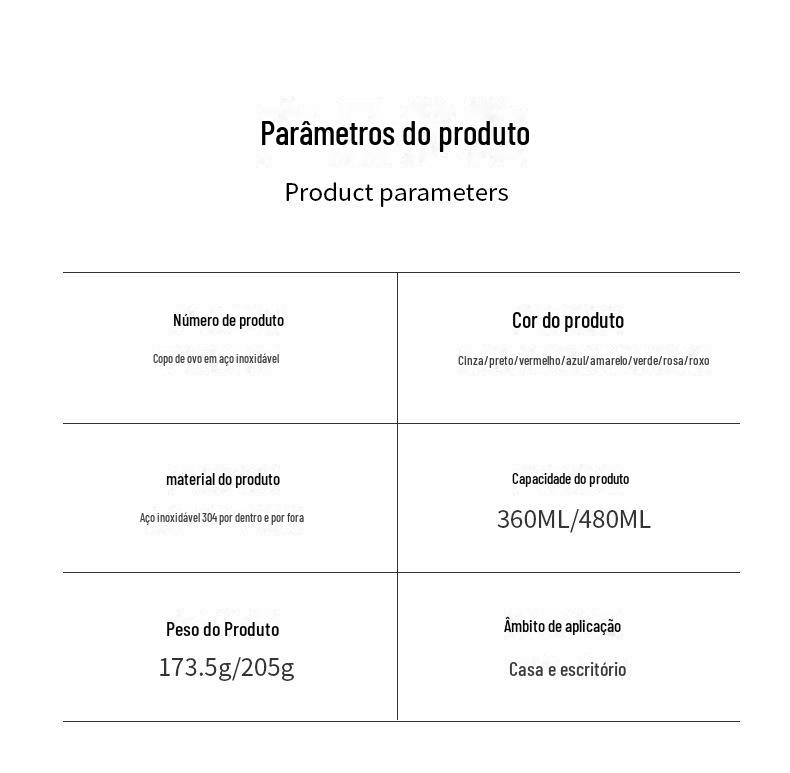 Parâmetros do produto

Product parameters

| Número de produto<br>Copo de ovo em aço inoxidável | Cor do produto<br>Cinza/preto/vermelho/azul/amarelo/verde/rosa/roxo |
|---|---|
| material do produto<br>Aço inoxidável 304 por dentro e por fora | Capacidade do produto<br>360ML/480ML |
| Peso do Produto<br>173.5g/205g | Âmbito de aplicação<br>Casa e escritório |